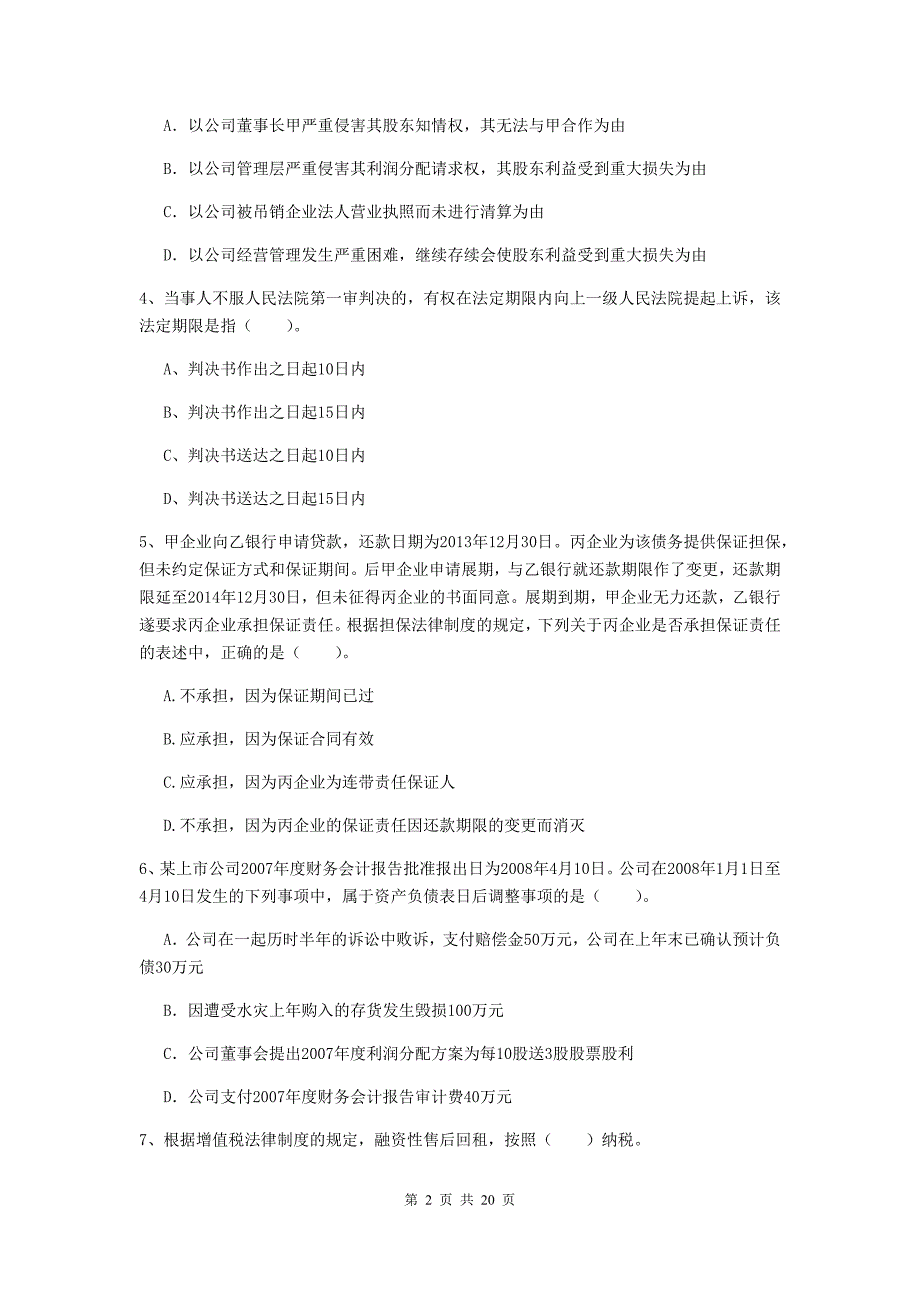 A. 以公司董事长甲严重侵害其股东知情权，其无法与甲合作为由

B. 以公司管理层严重侵害其利润分配请求权，其股东利益受到重大损失为由

C. 以公司被吊销企业法人营业执照而未进行清算为由

D. 以公司经营管理发生严重困难，继续存续会使股东利益受到重大损失为由

4、当事人不服人民法院第一审判决的，有权在法定期限内向上一级人民法院提起上诉，该法定期限是指（　　）。

A、判决书作出之日起10日内

B、判决书作出之日起15日内

C、判决书送达之日起10日内

D、判决书送达之日起15日内

5、甲企业向乙银行申请贷款，还款日期为2013年12月30日。丙企业为该债务提供保证担保，但未约定保证方式和保证期间。后甲企业申请展期，与乙银行就还款期限作了变更，还款期限延至2014年12月30日，但未征得丙企业的书面同意。展期到期，甲企业无力还款，乙银行遂要求丙企业承担保证责任。根据担保法律制度的规定，下列关于丙企业是否承担保证责任的表述中，正确的是（　　）。

A.不承担，因为保证期间已过

B.应承担，因为保证合同有效

C.应承担，因为丙企业为连带责任保证人

D.不承担，因为丙企业的保证责任因还款期限的变更而消灭

6、某上市公司2007年度财务会计报告批准报出日为2008年4月10日。公司在2008年1月1日至4月10日发生的下列事项中，属于资产负债表日后调整事项的是（　　）。

A. 公司在一起历时半年的诉讼中败诉，支付赔偿金50万元，公司在上年末已确认预计负债30万元

B. 因遭受水灾上年购入的存货发生毁损100万元

C. 公司董事会提出2007年度利润分配方案为每10股送3股股票股利

D. 公司支付2007年度财务会计报告审计费40万元

7、根据增值税法律制度的规定，融资性售后回租，按照（　　）纳税。

第 2 页 共 20 页